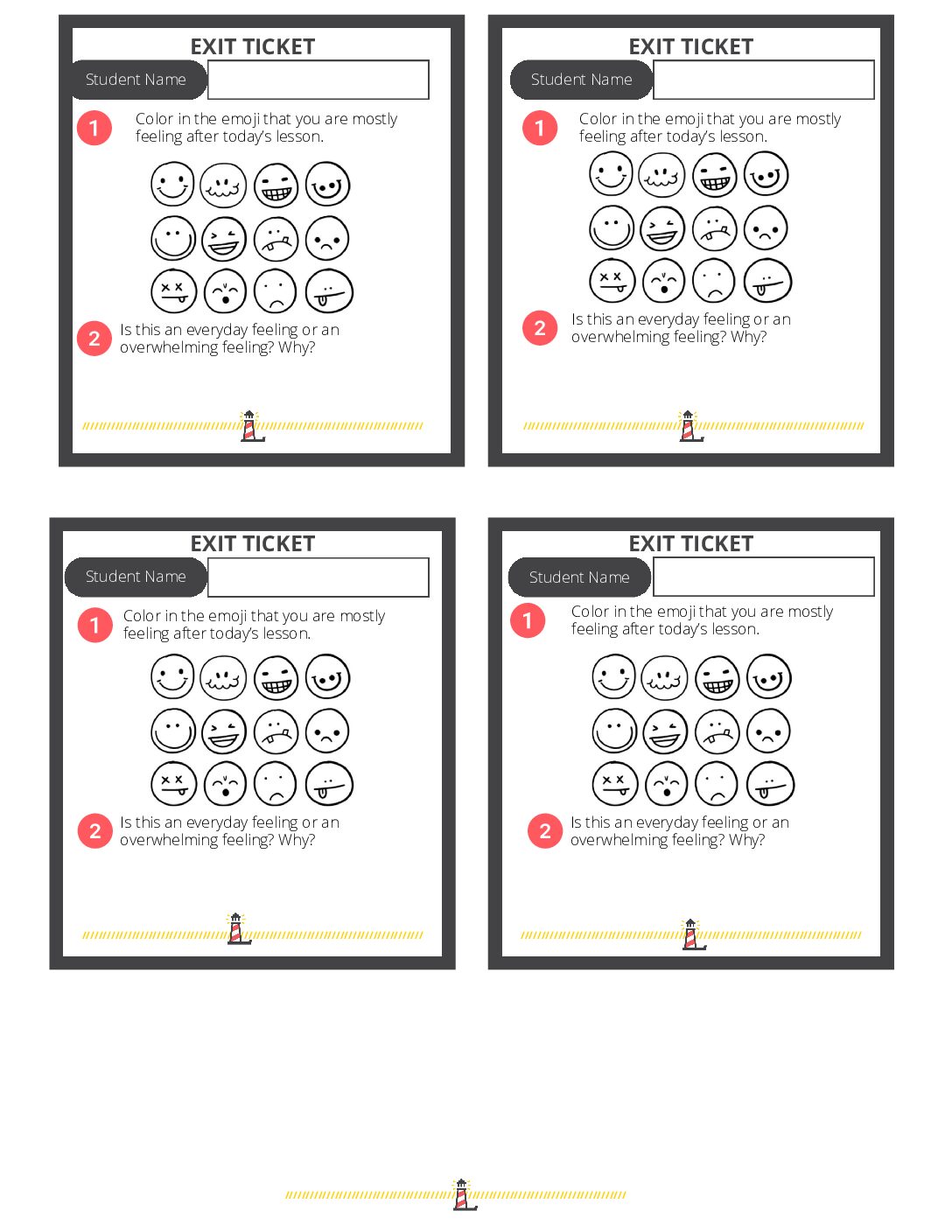 EXIT TICKET

Student Name

1 Color in the emoji that you are mostly feeling after today's lesson.

2 Is this an everyday feeling or an overwhelming feeling? Why?

EXIT TICKET

Student Name

1 Color in the emoji that you are mostly feeling after today's lesson.

2 Is this an everyday feeling or an overwhelming feeling? Why?

EXIT TICKET

Student Name

1 Color in the emoji that you are mostly feeling after today's lesson.

2 Is this an everyday feeling or an overwhelming feeling? Why?

EXIT TICKET

Student Name

1 Color in the emoji that you are mostly feeling after today's lesson.

2 Is this an everyday feeling or an overwhelming feeling? Why?